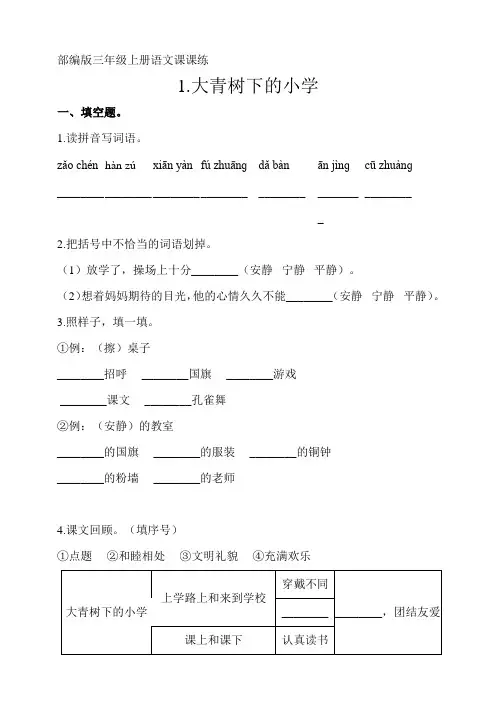 部编版三年级上册语文课课练

1.大青树下的小学

一、填空题。

1.读拼音写词语。

zǎo chén hàn zú xiān yàn fú zhuāng dǎ bàn ān jìng cū zhuàng

________ ________ ________ ________ ________ ________ ________

2.把括号中不恰当的词语划掉。

（1）放学了，操场上十分________（安静 宁静 平静）。

（2）想着妈妈期待的目光，他的心情久久不能________（安静 宁静 平静）。

3.照样子，填一填。

①例：（擦）桌子

________招呼 ________国旗 ________游戏

________课文 ________孔雀舞

②例：（安静）的教室

________的国旗 ________的服装 ________的铜钟

________的粉墙 ________的老师

4.课文回顾。（填序号）

①点题 ②和睦相处 ③文明礼貌 ④充满欢乐

| 大青树下的小学 | 上学路上和来到学校 | 穿戴不同 | ________，团结友爱 |
|---|---|---|---|
| | | ________ | |
| | 课上和课下 | 认真读书 | |